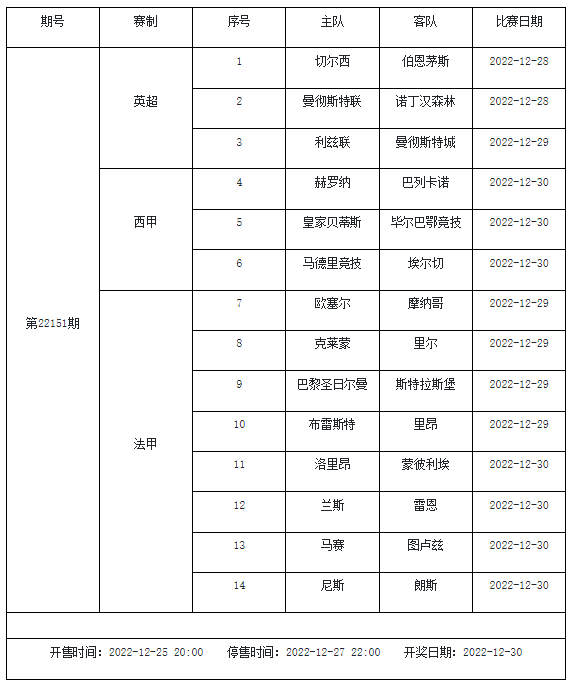 | 期号 | 赛制 | 序号 | 主队 | 客队 | 比赛日期 |
|---|---|---|---|---|---|
| 第22151期 | 英超 | 1 | 切尔西 | 伯恩茅斯 | 2022-12-28 |
| | | 2 | 曼彻斯特联 | 诺丁汉森林 | 2022-12-28 |
| | | 3 | 利兹联 | 曼彻斯特城 | 2022-12-29 |
| | 西甲 | 4 | 赫罗纳 | 巴列卡诺 | 2022-12-30 |
| | | 5 | 皇家贝蒂斯 | 毕尔巴鄂竞技 | 2022-12-30 |
| | | 6 | 马德里竞技 | 埃尔切 | 2022-12-30 |
| | 法甲 | 7 | 欧塞尔 | 摩纳哥 | 2022-12-29 |
| | | 8 | 克莱蒙 | 里尔 | 2022-12-29 |
| | | 9 | 巴黎圣日尔曼 | 斯特拉斯堡 | 2022-12-29 |
| | | 10 | 布雷斯特 | 里昂 | 2022-12-29 |
| | | 11 | 洛里昂 | 蒙彼利埃 | 2022-12-30 |
| | | 12 | 兰斯 | 雷恩 | 2022-12-30 |
| | | 13 | 马赛 | 图卢兹 | 2022-12-30 |
| | | 14 | 尼斯 | 朗斯 | 2022-12-30 |

开售时间：2022-12-25 20:00 停售时间：2022-12-27 22:00 开奖日期：2022-12-30